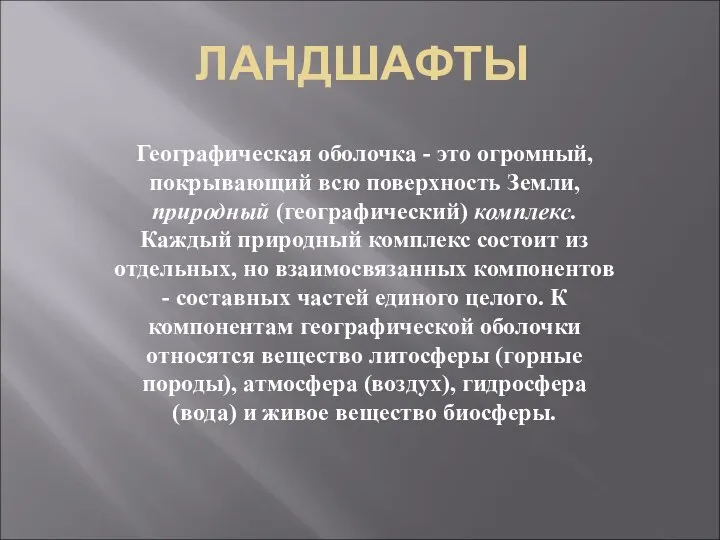 ЛАНДШАФТЫ

Географическая оболочка - это огромный, покрывающий всю поверхность Земли, природный (географический) комплекс. Каждый природный комплекс состоит из отдельных, но взаимосвязанных компонентов - составных частей единого целого. К компонентам географической оболочки относятся вещество литосферы (горные породы), атмосфера (воздух), гидросфера (вода) и живое вещество биосферы.